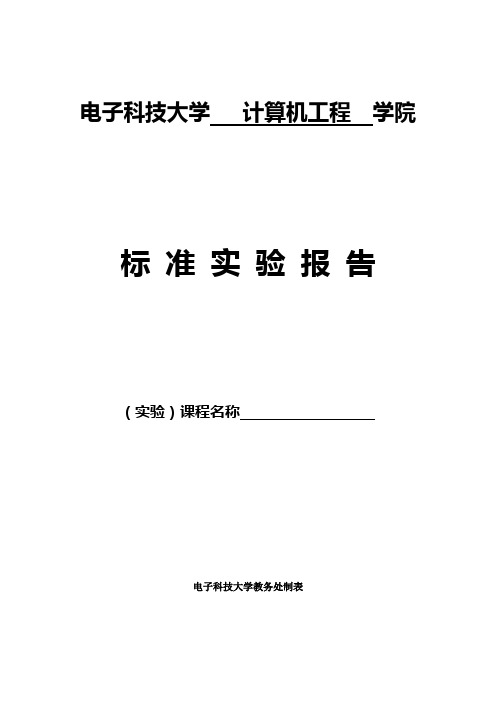 电子科技大学 计算机工程 学院

标 准 实 验 报 告

（实验）课程名称

电子科技大学教务处制表